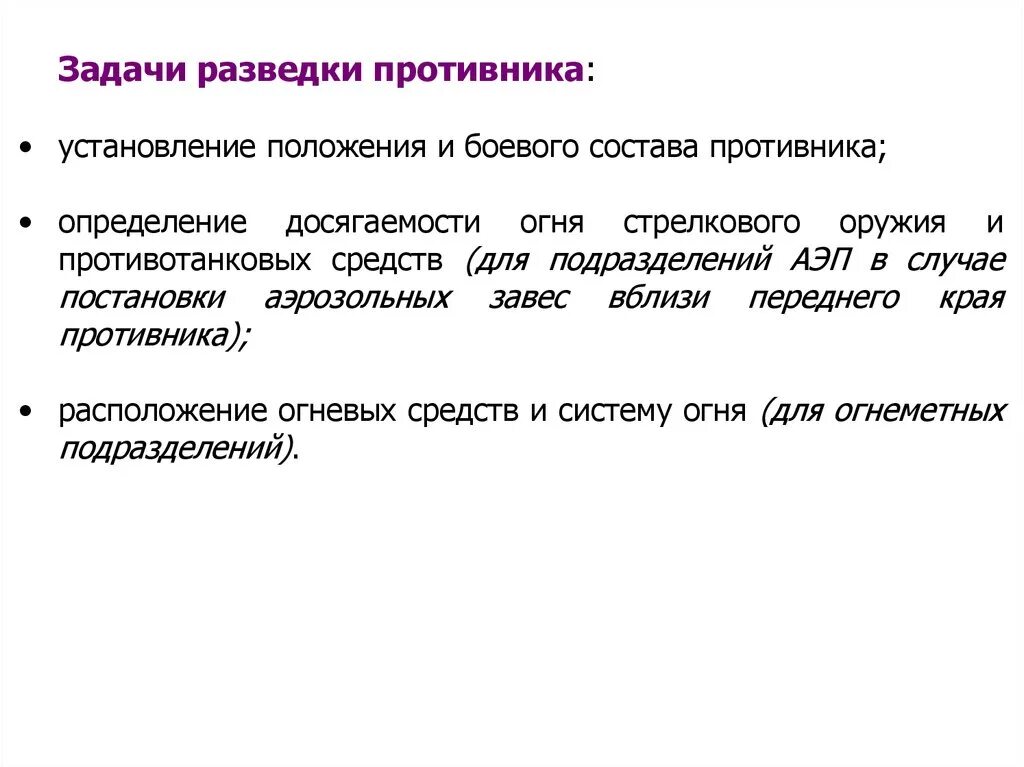 Задачи разведки противника:

• установление положения и боевого состава противника;

• определение досягаемости огня стрелкового оружия и противотанковых средств (для подразделений АЭП в случае постановки аэрозольных завес вблизи переднего края противника);

• расположение огневых средств и систему огня (для огнеметных подразделений).